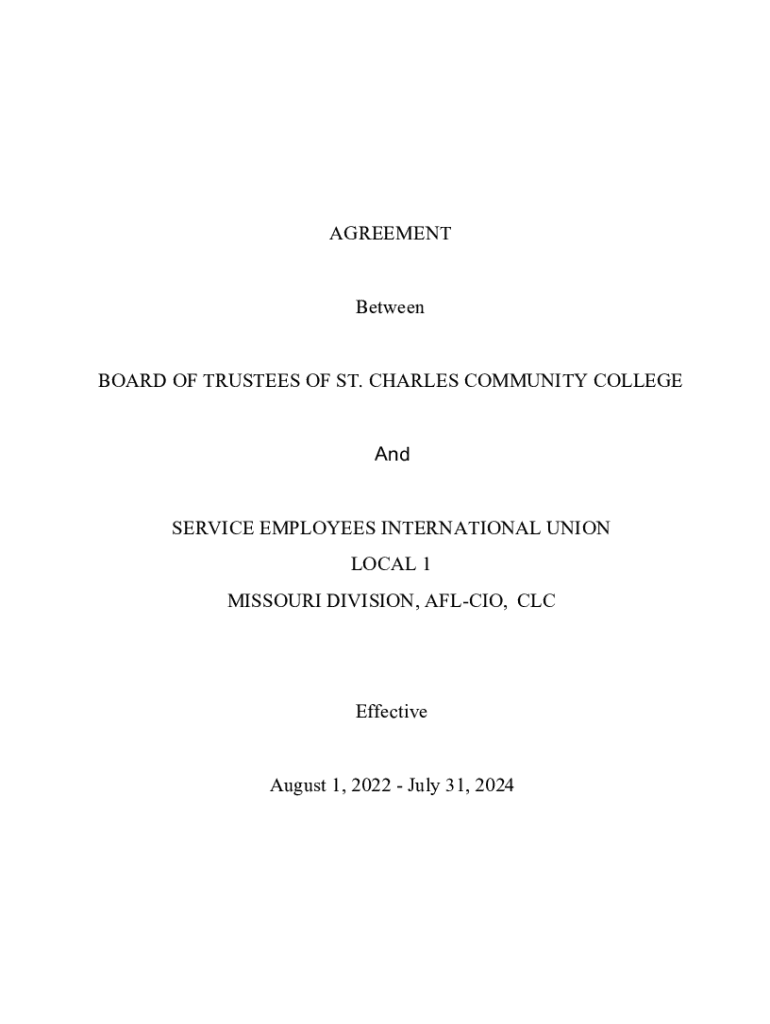 AGREEMENT

Between

BOARD OF TRUSTEES OF ST. CHARLES COMMUNITY COLLEGE

And

SERVICE EMPLOYEES INTERNATIONAL UNION
LOCAL 1
MISSOURI DIVISION, AFL-CIO, CLC

Effective

August 1, 2022 - July 31, 2024